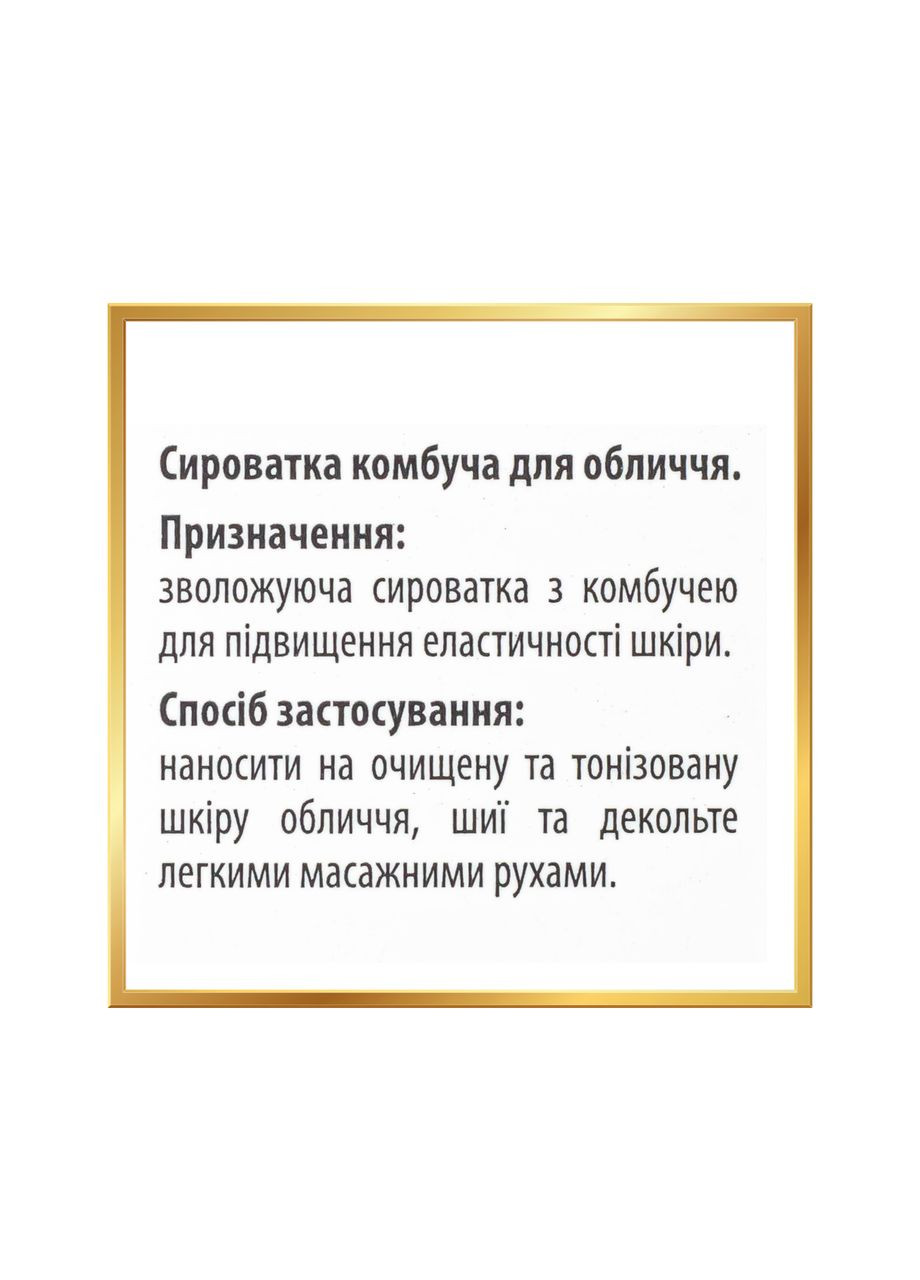 Сироватка комбуча для обличчя.

Призначення:
зволожуюча сироватка з комбучею для підвищення еластичності шкіри.

Спосіб застосування:
наносити на очищену та тонізовану шкіру обличчя, шиї та декольте легкими масажними рухами.